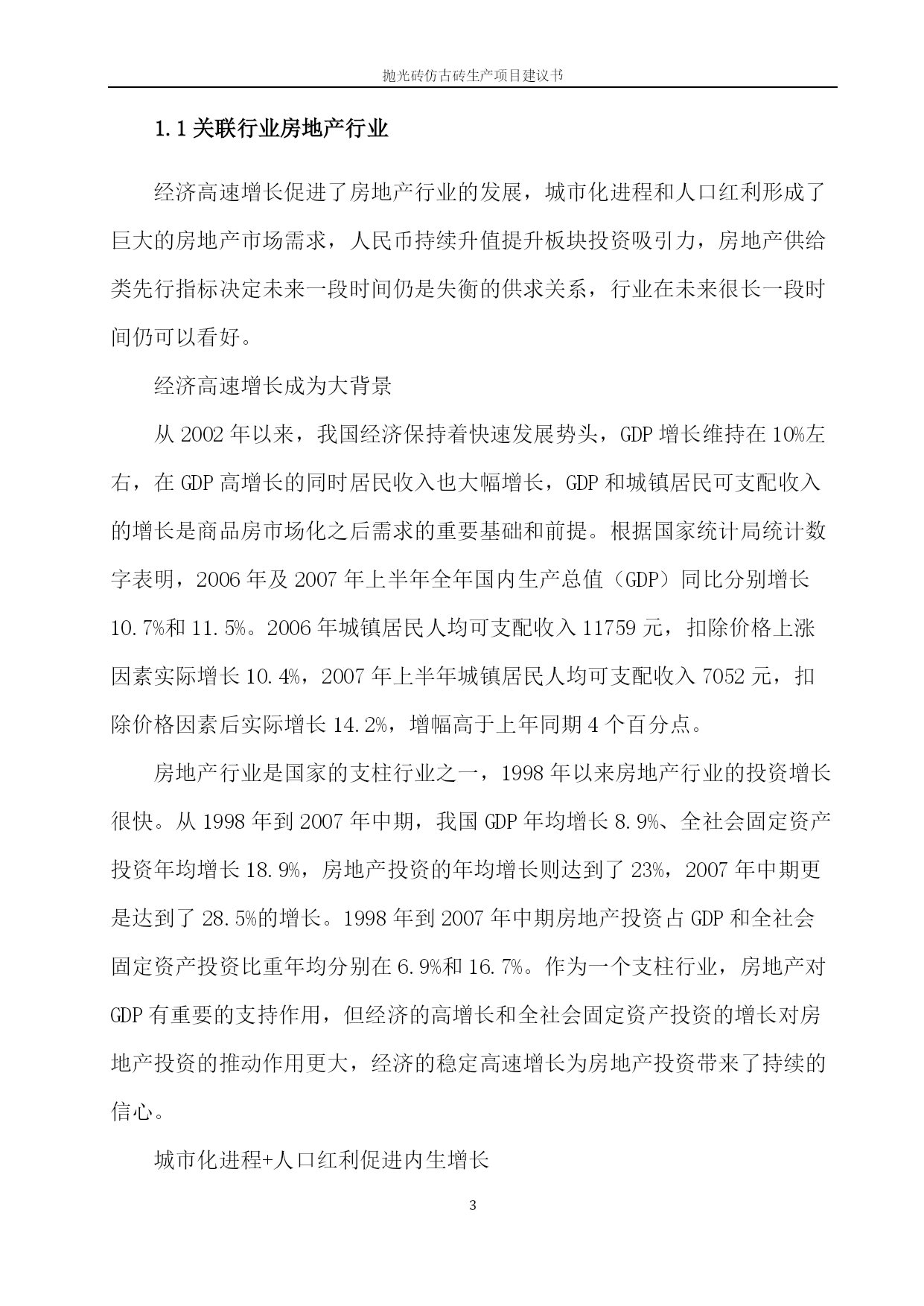 抛光砖仿古砖生产项目建议书

1.1 关联行业房地产行业

经济高速增长促进了房地产行业的发展，城市化进程和人口红利形成了巨大的房地产市场需求，人民币持续升值提升板块投资吸引力，房地产供给类先行指标决定未来一段时间仍是失衡的供求关系，行业在未来很长一段时间仍可以看好。

经济高速增长成为大背景

从 2002 年以来，我国经济保持着快速发展势头，GDP 增长维持在 10%左右，在 GDP 高增长的同时居民收入也大幅增长，GDP 和城镇居民可支配收入的增长是商品房市场化之后需求的重要基础和前提。根据国家统计局统计数字表明，2006 年及 2007 年上半年全年国内生产总值（GDP）同比分别增长 10.7%和 11.5%。2006 年城镇居民人均可支配收入 11759 元，扣除价格上涨因素实际增长 10.4%，2007 年上半年城镇居民人均可支配收入 7052 元，扣除价格因素后实际增长 14.2%，增幅高于上年同期 4 个百分点。

房地产行业是国家的支柱行业之一，1998 年以来房地产行业的投资增长很快。从 1998 年到 2007 年中期，我国 GDP 年均增长 8.9%、全社会固定资产投资年均增长 18.9%，房地产投资的年均增长则达到了 23%，2007 年中期更是达到了 28.5%的增长。1998 年到 2007 年中期房地产投资占 GDP 和全社会固定资产投资比重年均分别在 6.9%和 16.7%。作为一个支柱行业，房地产对 GDP 有重要的支持作用，但经济的高增长和全社会固定资产投资的增长对房地产投资的推动作用更大，经济的稳定高速增长为房地产投资带来了持续的信心。

城市化进程+人口红利促进内生增长

3